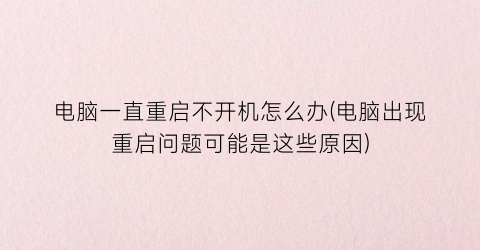 电脑一直重启不开机怎么办(电脑出现重启问题可能是这些原因)